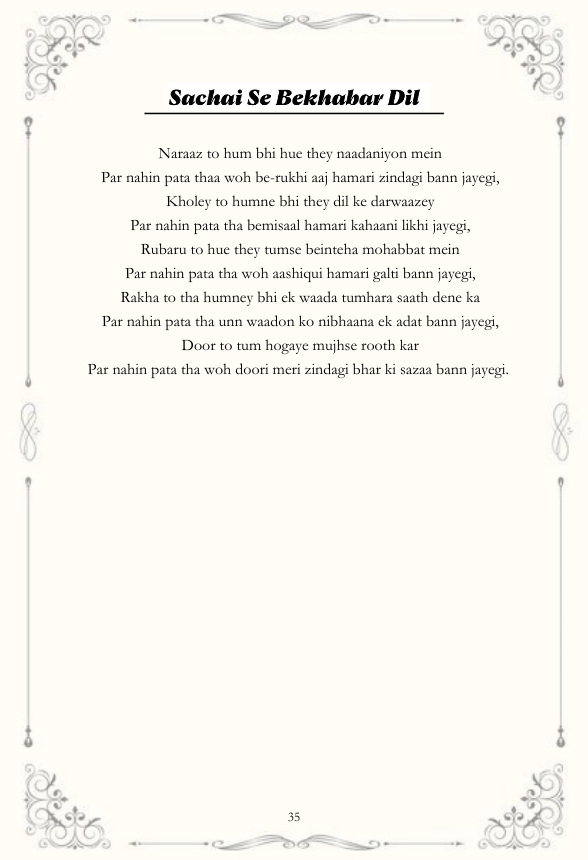 Sachai Se Bekhabar Dil

Naraaz to hum bhi hue they naadaniyon mein
Par nahin pata thaa woh be-rukhi aaj hamari zindagi bann jayegi,
Kholey to humne bhi they dil ke darwaazey
Par nahin pata tha bemisaal hamari kahaani likhi jayegi,
Rubaru to hue they tumse beinteha mohabbat mein
Par nahin pata tha woh aashiqui hamari galti bann jayegi,
Rakha to tha humney bhi ek waada tumhara saath dene ka
Par nahin pata tha unn waadon ko nibhaana ek adat bann jayegi,
Door to tum hogaye mujhse rooth kar
Par nahin pata tha woh doori meri zindagi bhar ki sazaa bann jayegi.

35